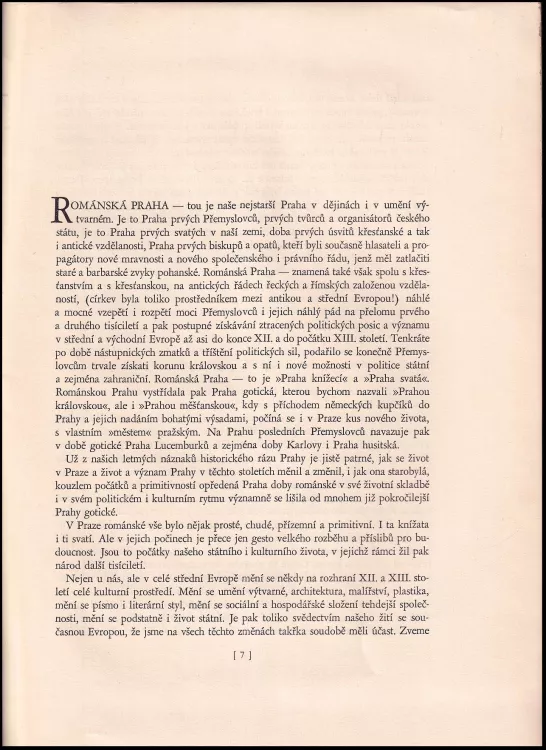 ROMÁNSKÁ PRAHA — tou je naše nejstarší Praha v dějinách i v umění výtvarném. Je to Praha prvých Přemyslovců, prvých tvůrců a organisátorů českého státu, je to Praha prvých svatých v naší zemi, doba prvých úsvitů křesťanské a tak i antické vzdělanosti, Praha prvých biskupů a opatů, kteří byli současně hlasateli a propagátory nové mravnosti a nového společenského i právního řádu, jenž měl zatlačiti staré a barbarské zvyky pohanské. Románská Praha — znamená také však spolu s křesťanstvím a s křesťanskou, na antických řádech řeckých a římských založenou vzdělaností, (církev byla toliko prostředníkem mezi antikou a střední Evropou!) náhlé a mocné vzepětí i rozpětí moci Přemyslovců i jejich náhlý pád na přelomu prvého a druhého tisíciletí a pak postupné získávání ztracených politických posic a významu v střední a východní Evropě až asi do konce XII. a do počátku XIII. století. Tenkráte po době nástupnických zmatků a tříštění politických sil, podařilo se konečně Přemyslovcům trvale získati korunu královskou a s ní i nové možnosti v politice státní a zejména zahraniční. Románská Praha — to je »Praha knížecí« a »Praha svatá«. Románskou Prahu vystřídala pak Praha gotická, kterou bychom nazvali »Prahou královskou«, ale i »Prahou měšťanskou«, kdy s příchodem německých kupčíků do Prahy a jejich nadáním bohatými výsadami, počíná se i v Praze kus nového života, s vlastním »městem« pražským. Na Prahu posledních Přemyslovců navazuje pak v době gotické Praha Lucemburků a zejména doby Karlovy i Praha husitská.

Už z našich letmých náznaků historického rázu Prahy je jistě patrné, jak se život v Praze a život a význam Prahy v těchto stoletích měnil a změnil, i jak ona starobylá, kouzlem počátků a primitivností opředená Praha doby románské v své životní skladbě i v svém politickém i kulturním rytmu významně se lišila od mnohem již pokročilejší Prahy gotické.

V Praze románské vše bylo nějak prosté, chudé, přízemní a primitivní. I ta knížata i ti svatí. Ale v jejich počinech je přece jen gesto velkého rozběhu a příslibů pro budoucnost. Jsou to počátky našeho státního i kulturního života, v jejichž rámci žil pak národ další tisíciletí.

Nejen u nás, ale v celé střední Evropě mění se někdy na rozhraní XII. a XIII. století celé kulturní prostředí. Mění se umění výtvarné, architektura, malířství, plastika, mění se písmo i literární styl, mění se sociální a hospodářské složení tehdejší společnosti, mění se podstatně i život státní. Je pak toliko svědectvím našeho žití se současnou Evropou, že jsme na všech těchto změnách takřka soudobě měli účast. Zveme

[ 7 ]